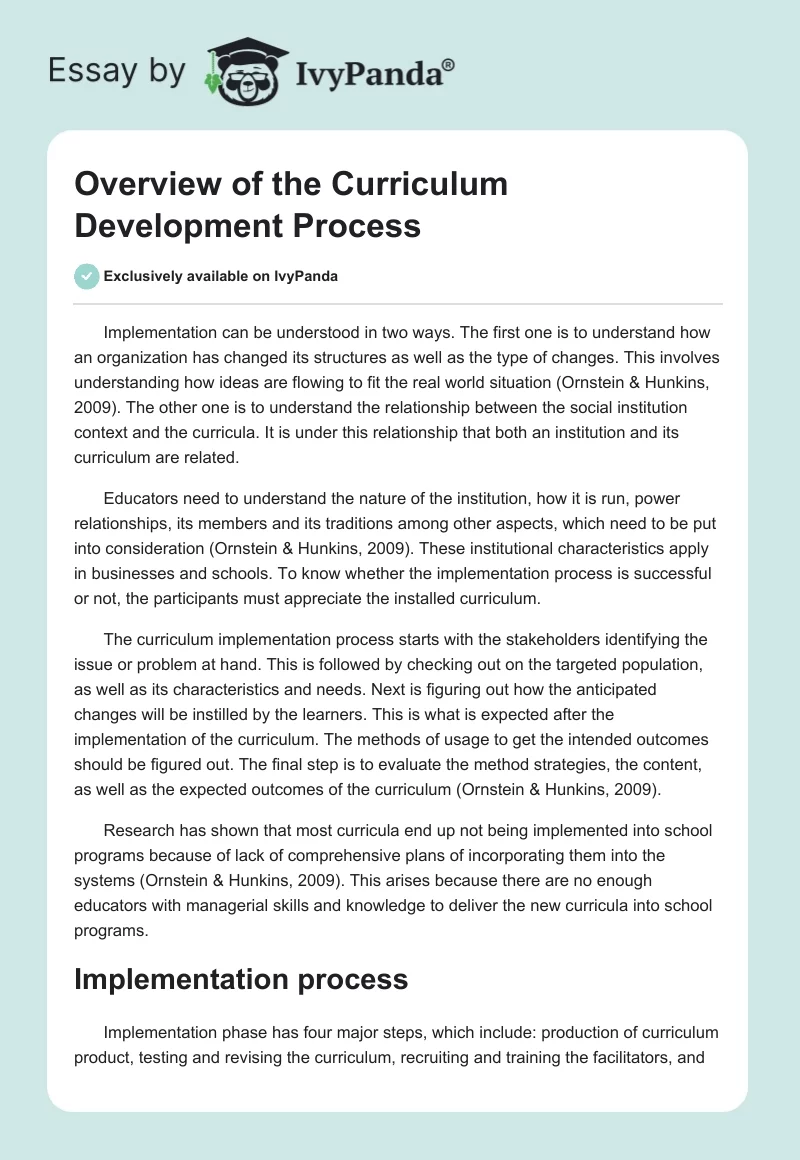 Essay by IvyPanda®

Overview of the Curriculum Development Process

Exclusively available on IvyPanda

Implementation can be understood in two ways. The first one is to understand how an organization has changed its structures as well as the type of changes. This involves understanding how ideas are flowing to fit the real world situation (Ornstein & Hunkins, 2009). The other one is to understand the relationship between the social institution context and the curricula. It is under this relationship that both an institution and its curriculum are related.

Educators need to understand the nature of the institution, how it is run, power relationships, its members and its traditions among other aspects, which need to be put into consideration (Ornstein & Hunkins, 2009). These institutional characteristics apply in businesses and schools. To know whether the implementation process is successful or not, the participants must appreciate the installed curriculum.

The curriculum implementation process starts with the stakeholders identifying the issue or problem at hand. This is followed by checking out on the targeted population, as well as its characteristics and needs. Next is figuring out how the anticipated changes will be instilled by the learners. This is what is expected after the implementation of the curriculum. The methods of usage to get the intended outcomes should be figured out. The final step is to evaluate the method strategies, the content, as well as the expected outcomes of the curriculum (Ornstein & Hunkins, 2009).

Research has shown that most curricula end up not being implemented into school programs because of lack of comprehensive plans of incorporating them into the systems (Ornstein & Hunkins, 2009). This arises because there are no enough educators with managerial skills and knowledge to deliver the new curricula into school programs.

Implementation process

Implementation phase has four major steps, which include: production of curriculum product, testing and revising the curriculum, recruiting and training the facilitators, and